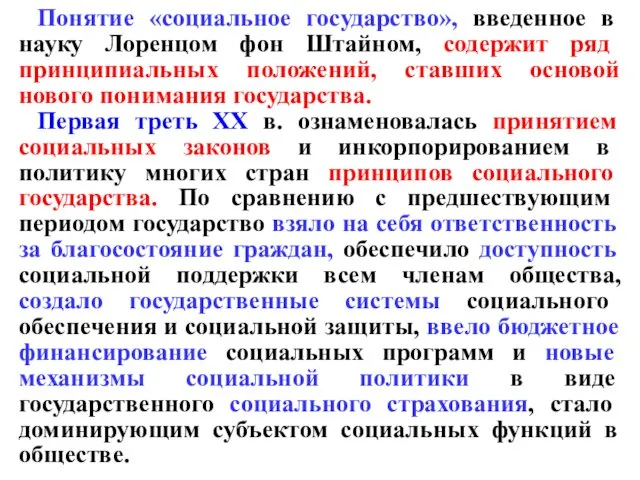 Понятие «социальное государство», введенное в науку Лоренцом фон Штайном, содержит ряд принципиальных положений, ставших основой нового понимания государства.

Первая треть XX в. ознаменовалась принятием социальных законов и инкорпорированием в политику многих стран принципов социального государства. По сравнению с предшествующим периодом государство взяло на себя ответственность за благосостояние граждан, обеспечило доступность социальной поддержки всем членам общества, создало государственные системы социального обеспечения и социальной защиты, ввело бюджетное финансирование социальных программ и новые механизмы социальной политики в виде государственного социального страхования, стало доминирующим субъектом социальных функций в обществе.